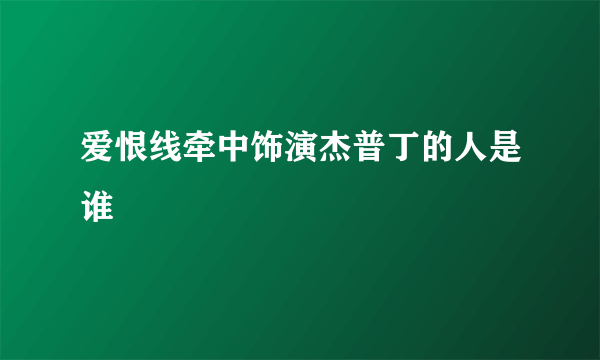 爱恨线牵中饰演杰普丁的人是谁